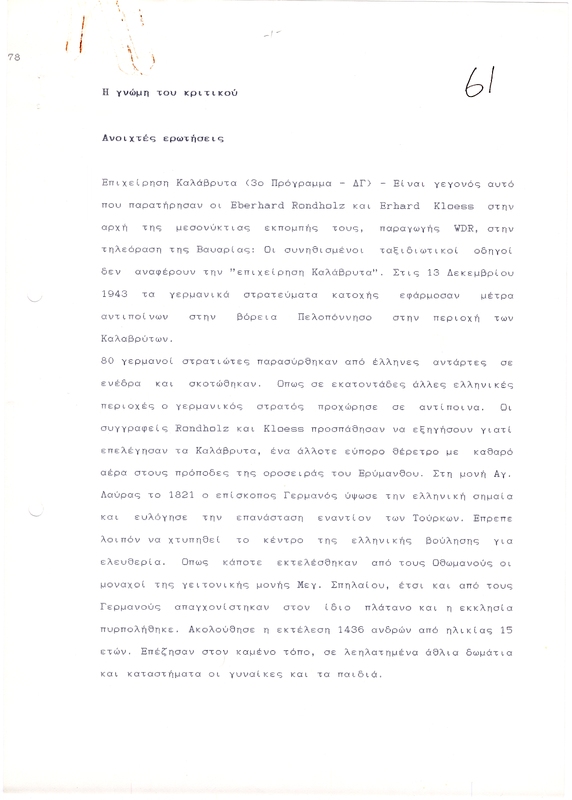 78

61

Η γνώμη του κριτικού

Ανοιχτές ερωτήσεις

Επιχείρηση Καλάβρυτα (3ο Πρόγραμμα - ΔΓ) - Είναι γεγονός αυτό που παρατήρησαν οι Eberhard Rondholz και Erhard Kloess στην αρχή της μεσονύκτιας εκπομπής τους, παραγωγής WDR, στην τηλεόραση της Βαυαρίας: Οι συνηθισμένοι ταξιδιωτικοί οδηγοί δεν αναφέρουν την "επιχείρηση Καλάβρυτα". Στις 13 Δεκεμβρίου 1943 τα γερμανικά στρατεύματα κατοχής εφάρμοσαν μέτρα αντιποίνων στην βόρεια Πελοπόννησο στην περιοχή των Καλαβρύτων.
80 γερμανοί στρατιώτες παρασύρθηκαν από έλληνες αντάρτες σε ενέδρα και σκοτώθηκαν. Οπως σε εκατοντάδες άλλες ελληνικές περιοχές ο γερμανικός στρατός προχώρησε σε αντίποινα. Οι συγγραφείς Rondholz και Kloess προσπάθησαν να εξηγήσουν γιατί επελέγησαν τα Καλάβρυτα, ένα άλλοτε εύπορο θέρετρο με καθαρό αέρα στους πρόποδες της οροσειράς του Ερύμανθου. Στη μονή Αγ. Λαύρας το 1821 ο επίσκοπος Γερμανός ύψωσε την ελληνική σημαία και ευλόγησε την επανάσταση εναντίον των Τούρκων. Επρεπε λοιπόν να χτυπηθεί το κέντρο της ελληνικής βούλησης για ελευθερία. Οπως κάποτε εκτελέσθηκαν από τους Οθωμανούς οι μοναχοί της γειτονικής μονής Μεγ. Σπηλαίου, έτσι και από τους Γερμανούς απαγχονίστηκαν στον ίδιο πλάτανο και η εκκλησία πυρπολήθηκε. Ακολούθησε η εκτέλεση 1436 ανδρών από ηλικίας 15 ετών. Επέζησαν στον καμένο τόπο, σε λεηλατημένα άθλια δωμάτια και καταστήματα οι γυναίκες και τα παιδιά.